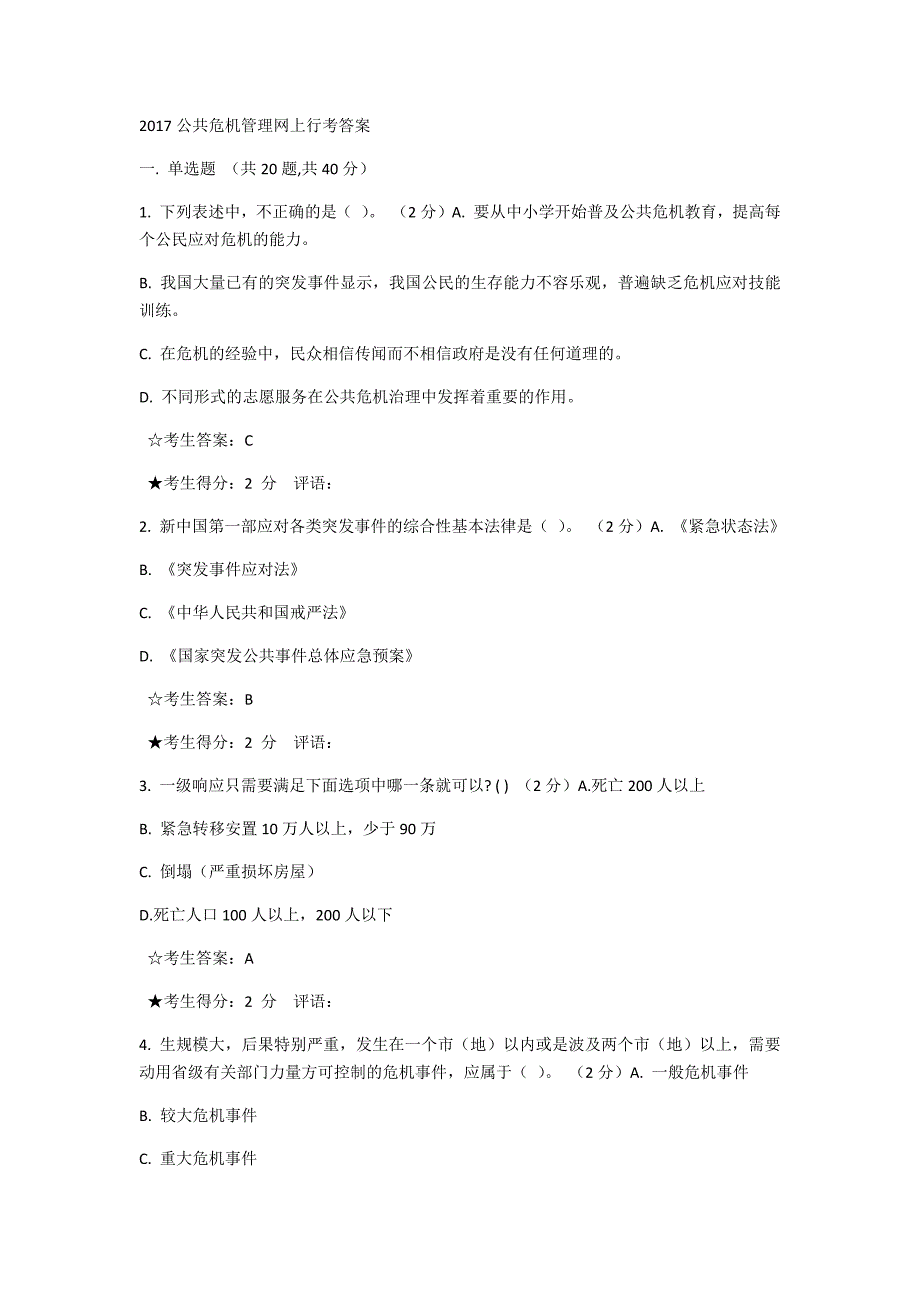 2017 公共危机管理网上行考答案

一. 单选题 （共 20 题,共 40 分）

1. 下列表述中，不正确的是（ ）。 （2 分）A. 要从中小学开始普及公共危机教育，提高每个公民应对危机的能力。

B. 我国大量已有的突发事件显示，我国公民的生存能力不容乐观，普遍缺乏危机应对技能训练。

C. 在危机的经验中，民众相信传闻而不相信政府是没有任何道理的。

D. 不同形式的志愿服务在公共危机治理中发挥着重要的作用。

☆考生答案：C

★考生得分：2 分 评语：

2. 新中国第一部应对各类突发事件的综合性基本法律是（ ）。 （2 分）A. 《紧急状态法》

B. 《突发事件应对法》

C. 《中华人民共和国戒严法》

D. 《国家突发公共事件总体应急预案》

☆考生答案：B

★考生得分：2 分 评语：

3. 一级响应只需要满足下面选项中哪一条就可以? ( ) （2 分）A.死亡 200 人以上

B. 紧急转移安置 10 万人以上，少于 90 万

C. 倒塌（严重损坏房屋）

D.死亡人口 100 人以上，200 人以下

☆考生答案：A

★考生得分：2 分 评语：

4. 生规模大，后果特别严重，发生在一个市（地）以内或是波及两个市（地）以上，需要动用省级有关部门力量方可控制的危机事件，应属于（ ）。 （2 分）A. 一般危机事件

B. 较大危机事件

C. 重大危机事件